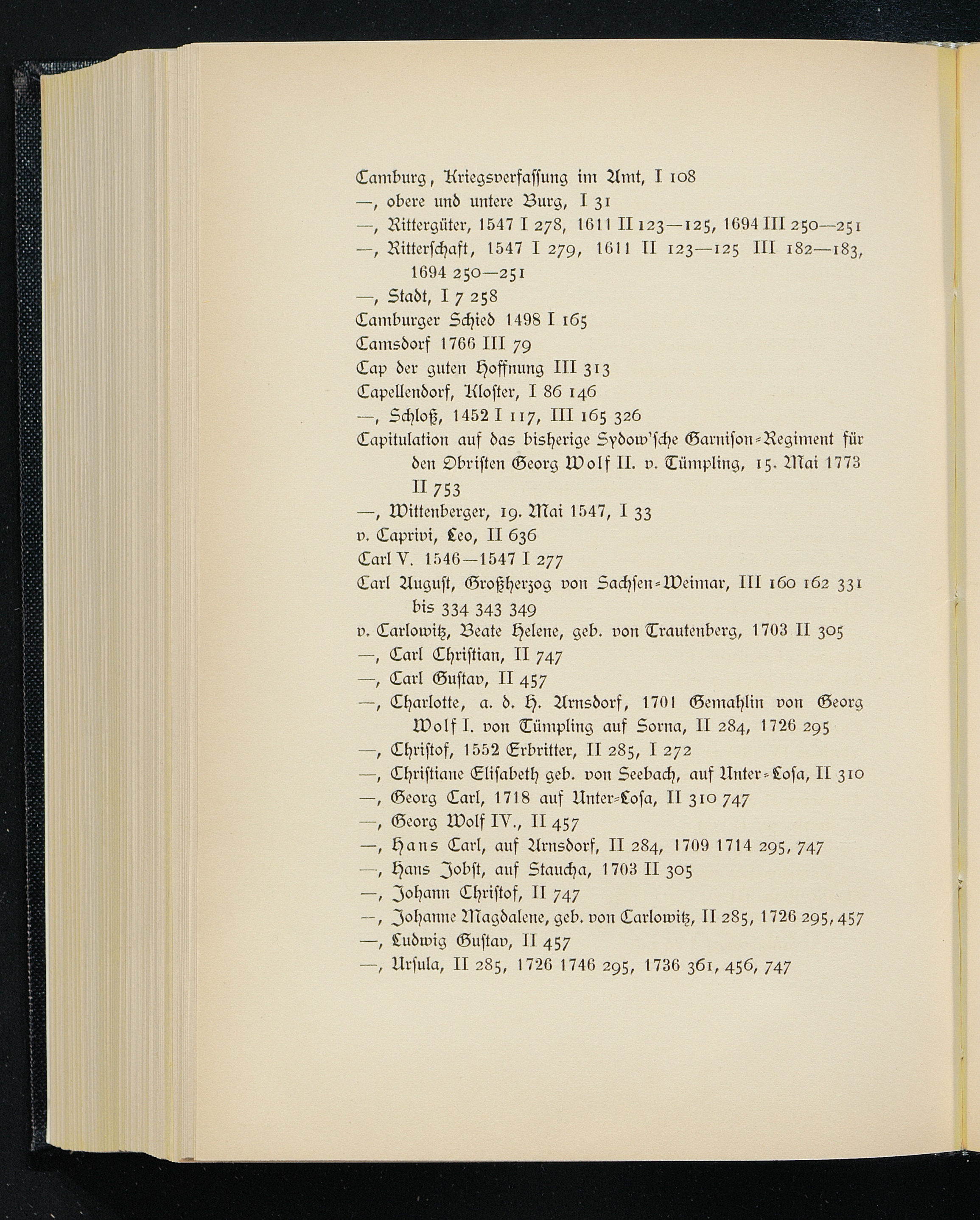 Camburg, Kriegsverfassung im Amt, I 108
—, obere und untere Burg, I 31
—, Rittergüter, 1547 I 278, 1611 II 123—125, 1694 III 250—251
—, Ritterschaft, 1547 I 279, 1611 II 123—125 III 182—183, 1694 250—251
—, Stadt, I 7 258
Camburger Schied 1498 I 165
Camsdorf 1766 III 79
Cap der guten Hoffnung III 313
Capellendorf, Kloster, I 86 146
—, Schloß, 1452 I 117, III 165 326
Capitulation auf das bisherige Sydow'sche Garnison-Regiment für den Obristen Georg Wolf II. v. Tümpling, 15. Mai 1773 II 753
—, Wittenberger, 19. Mai 1547, I 33
v. Caprivi, Leo, II 636
Carl V. 1546—1547 I 277
Carl August, Großherzog von Sachsen-Weimar, III 160 162 331 bis 334 343 349
v. Carlowitz, Beate Helene, geb. von Trautenberg, 1703 II 305
—, Carl Christian, II 747
—, Carl Gustav, II 457
—, Charlotte, a. d. H. Arnsdorf, 1701 Gemahlin von Georg Wolf I. von Tümpling auf Sorna, II 284, 1726 295
—, Christof, 1552 Erbritter, II 285, I 272
—, Christiane Elisabeth geb. von Seebach, auf Unter-Losa, II 310
—, Georg Carl, 1718 auf Unter-Losa, II 310 747
—, Georg Wolf IV., II 457
—, Hans Carl, auf Arnsdorf, II 284, 1709 1714 295, 747
—, Hans Jobst, auf Staucha, 1703 II 305
—, Johann Christof, II 747
—, Johanne Magdalene, geb. von Carlowitz, II 285, 1726 295, 457
—, Ludwig Gustav, II 457
—, Ursula, II 285, 1726 1746 295, 1736 361, 456, 747